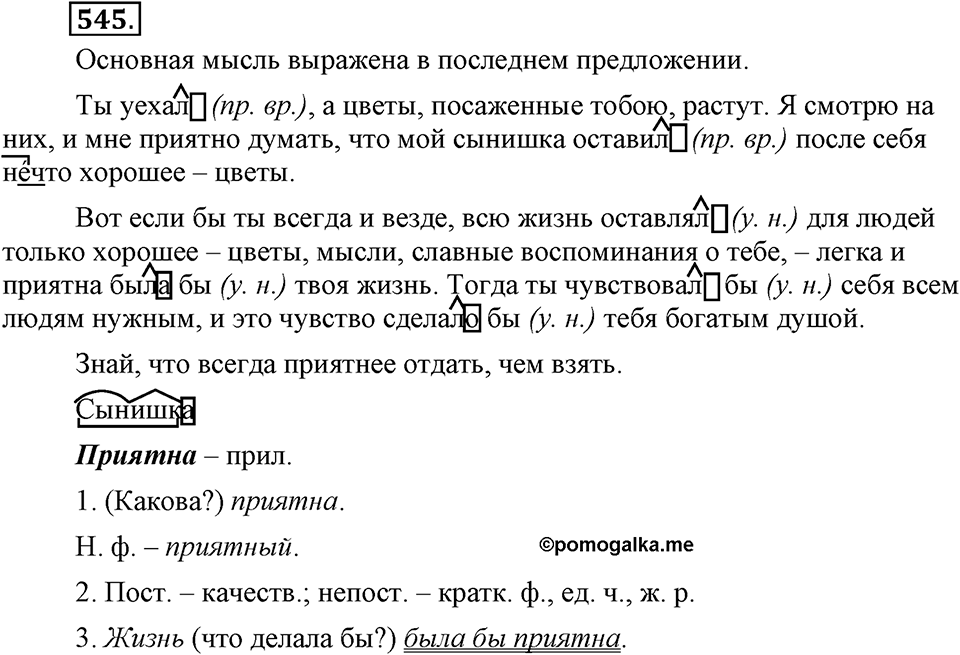 545.

Основная мысль выражена в последнем предложении.

Ты уехал (пр. вр.), а цветы, посаженные тобою, растут. Я смотрю на них, и мне приятно думать, что мой сынишка оставил (пр. вр.) после себя нечто хорошее – цветы.

Вот если бы ты всегда и везде, всю жизнь оставлял (у. н.) для людей только хорошее – цветы, мысли, славные воспоминания о тебе, – легка и приятна была бы (у. н.) твоя жизнь. Тогда ты чувствовал бы (у. н.) себя всем людям нужным, и это чувство сделало бы (у. н.) тебя богатым душой.

Знай, что всегда приятнее отдать, чем взять.

Сынишка

Приятна – прил.

1. (Какова?) приятна.

Н. ф. – приятный.

©pomogalka.me

2. Пост. – качеств.; непост. – кратк. ф., ед. ч., ж. р.

3. Жизнь (что делала бы?) была бы приятна.